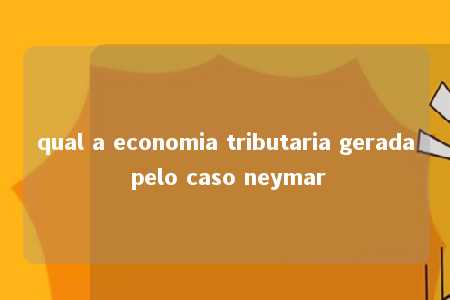 qual a economia tributaria gerada pelo caso neymar